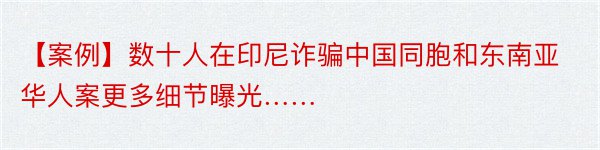 【案例】数十人在印尼诈骗中国同胞和东南亚华人案更多细节曝光……